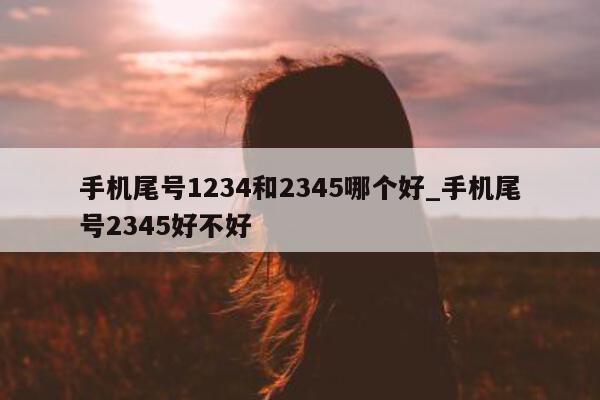 手机尾号1234和2345哪个好_手机尾号2345好不好